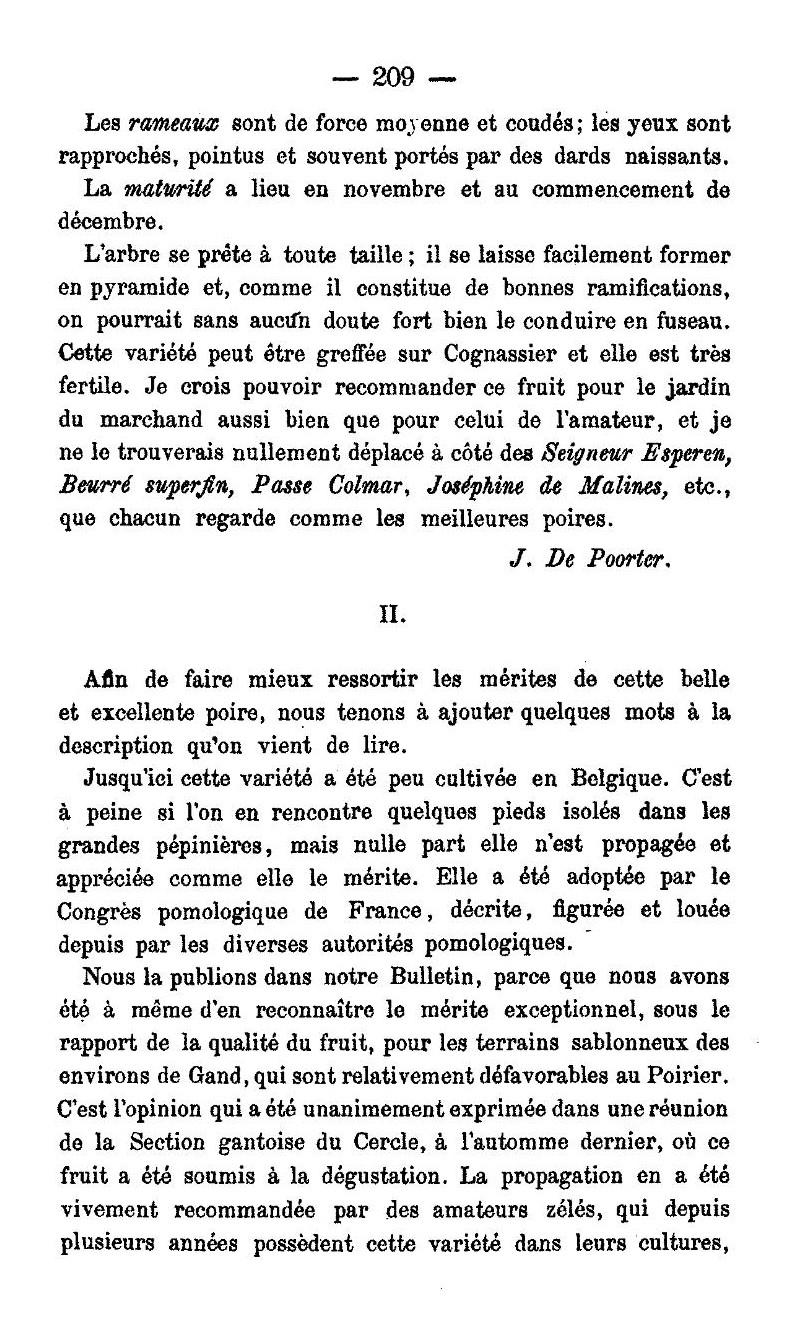 — 209 —

Les rameaux sont de force moyenne et coudés; les yeux sont rapprochés, pointus et souvent portés par des dards naissants.

La maturité a lieu en novembre et au commencement de décembre.

L'arbre se prête à toute taille; il se laisse facilement former en pyramide et, comme il constitue de bonnes ramifications, on pourrait sans aucun doute fort bien le conduire en fuseau. Cette variété peut être greffée sur Cognassier et elle est très fertile. Je crois pouvoir recommander ce fruit pour le jardin du marchand aussi bien que pour celui de l'amateur, et je ne le trouverais nullement déplacé à côté des Seigneur Esperen, Beurré superfin, Passe Colmar, Joséphine de Malines, etc., que chacun regarde comme les meilleures poires.

J. De Poorter.

II.

Afin de faire mieux ressortir les mérites de cette belle et excellente poire, nous tenons à ajouter quelques mots à la description qu'on vient de lire.

Jusqu'ici cette variété a été peu cultivée en Belgique. C'est à peine si l'on en rencontre quelques pieds isolés dans les grandes pépinières, mais nulle part elle n'est propagée et appréciée comme elle le mérite. Elle a été adoptée par le Congrès pomologique de France, décrite, figurée et louée depuis par les diverses autorités pomologiques.

Nous la publions dans notre Bulletin, parce que nous avons été à même d'en reconnaître le mérite exceptionnel, sous le rapport de la qualité du fruit, pour les terrains sablonneux des environs de Gand, qui sont relativement défavorables au Poirier. C'est l'opinion qui a été unanimement exprimée dans une réunion de la Section gantoise du Cercle, à l'automme dernier, où ce fruit a été soumis à la dégustation. La propagation en a été vivement recommandée par des amateurs zélés, qui depuis plusieurs années possèdent cette variété dans leurs cultures,